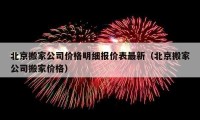 北京搬家公司价格明细报价表最新（北京搬家公司搬家价格）